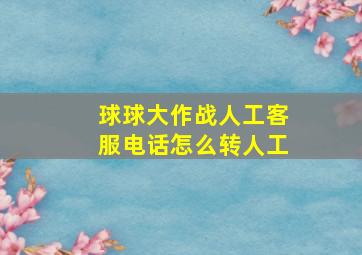 球球大作战人工客服电话怎么转人工